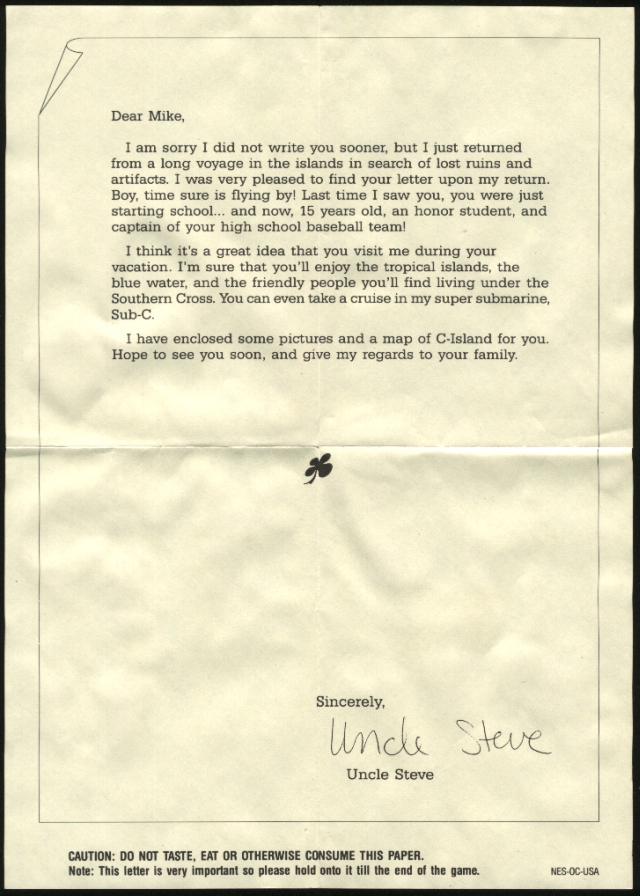 Dear Mike,

I am sorry I did not write you sooner, but I just returned from a long voyage in the islands in search of lost ruins and artifacts. I was very pleased to find your letter upon my return. Boy, time sure is flying by! Last time I saw you, you were just starting school... and now, 15 years old, an honor student, and captain of your high school baseball team!

I think it's a great idea that you visit me during your vacation. I'm sure that you'll enjoy the tropical islands, the blue water, and the friendly people you'll find living under the Southern Cross. You can even take a cruise in my super submarine, Sub-C.

I have enclosed some pictures and a map of C-Island for you. Hope to see you soon, and give my regards to your family.

Sincerely,

Uncle Steve

Uncle Steve

CAUTION: DO NOT TASTE, EAT OR OTHERWISE CONSUME THIS PAPER.
Note: This letter is very important so please hold onto it till the end of the game.

NES-OC-USA